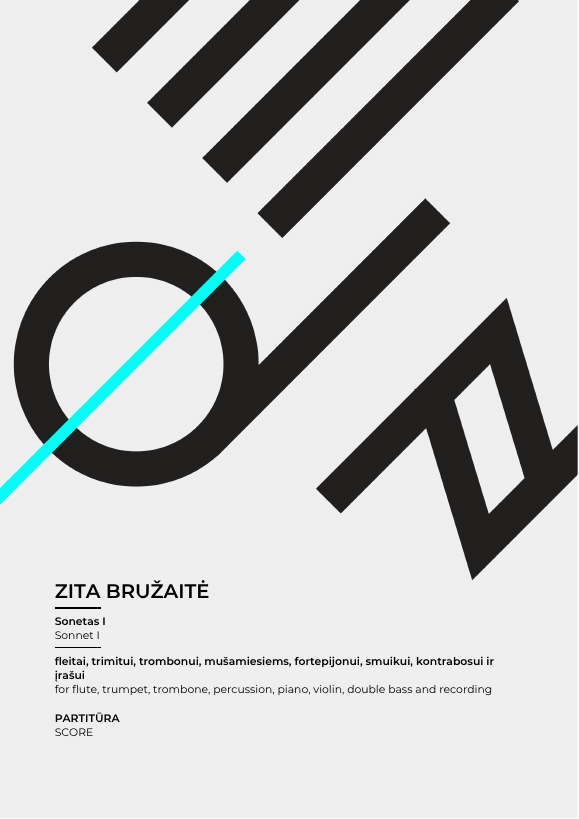 ZITA BRUŽAITĖ

Sonetas I
Sonnet I

fleitai, trimitui, trombonui, mušamiesiems, fortepijonui, smuikui, kontrabosui ir įrašui
for flute, trumpet, trombone, percussion, piano, violin, double bass and recording

PARTITŪRA
SCORE